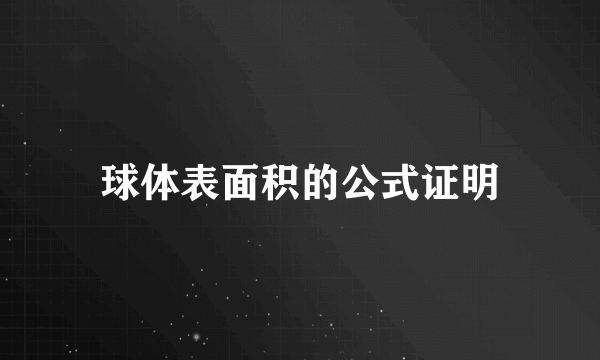 球体表面积的公式证明